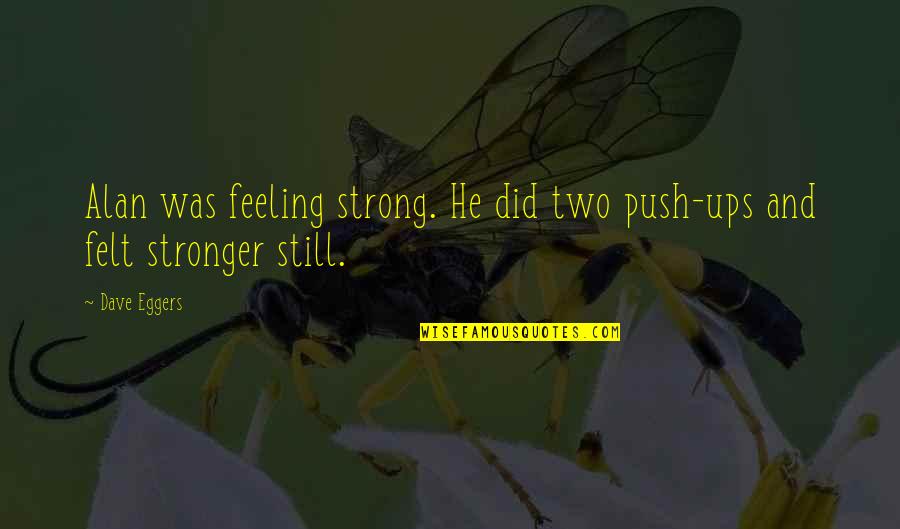 Alan was feeling strong. He did two push-ups and felt stronger still.

~ Dave Eggers

WISEFAMOUSQUOTES.COM